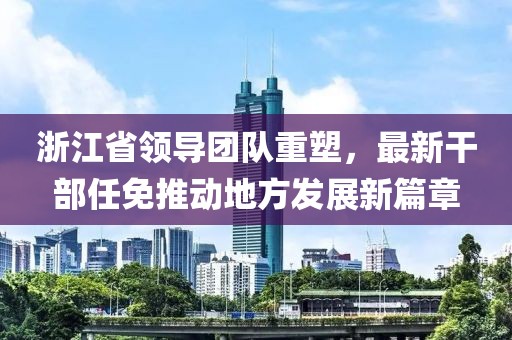 浙江省领导团队重塑，最新干部任免推动地方发展新篇章